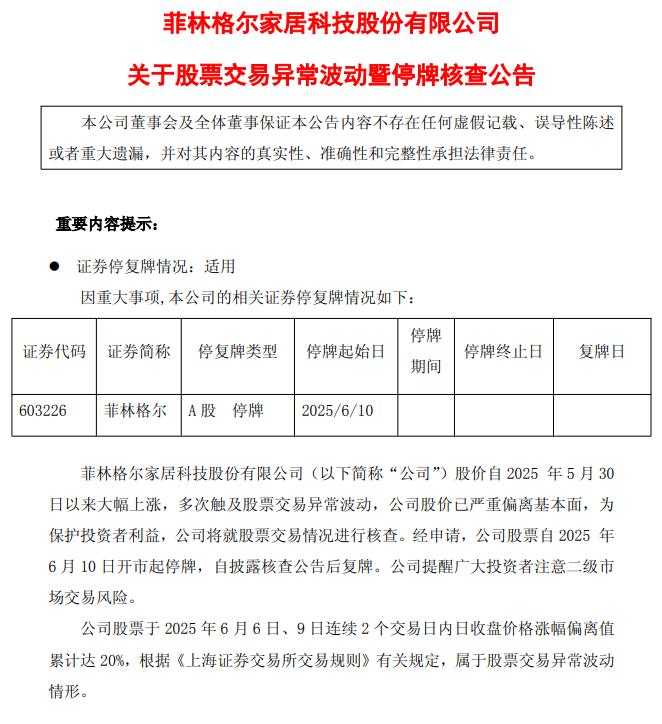 菲林格尔家居科技股份有限公司

关于股票交易异常波动暨停牌核查公告

本公司董事会及全体董事保证本公告内容不存在任何虚假记载、误导性陈述或者重大遗漏，并对其内容的真实性、准确性和完整性承担法律责任。

重要内容提示：

● 证券停复牌情况：适用

因重大事项，本公司的相关证券停复牌情况如下：

| 证券代码 | 证券简称 | 停复牌类型 | 停牌起始日 | 停牌期间 | 停牌终止日 | 复牌日 |
|---|---|---|---|---|---|---|
| 603226 | 菲林格尔 | A股　停牌 | 2025/6/10 | | | |

菲林格尔家居科技股份有限公司（以下简称“公司”）股价自 2025 年 5 月 30 日以来大幅上涨，多次触及股票交易异常波动，公司股价已严重偏离基本面，为保护投资者利益，公司将就股票交易情况进行核查。经申请，公司股票自 2025 年 6 月 10 日开市起停牌，自披露核查公告后复牌。公司提醒广大投资者注意二级市场交易风险。

公司股票于 2025 年 6 月 6 日、9 日连续 2 个交易日内日收盘价格涨幅偏离值累计达 20%，根据《上海证券交易所交易规则》有关规定，属于股票交易异常波动情形。